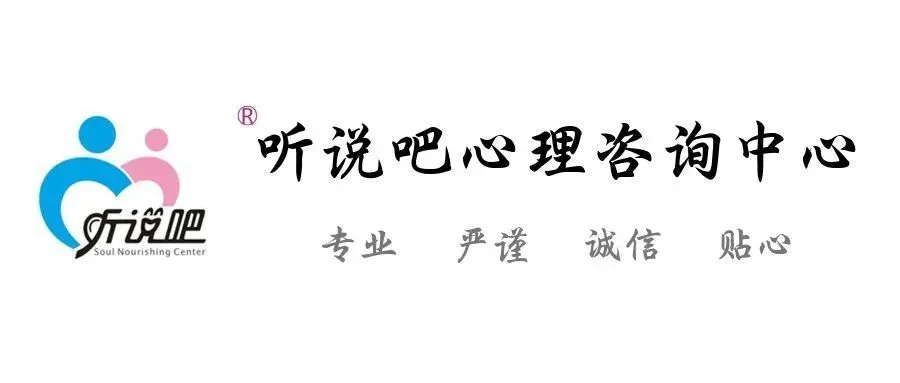 听说吧
Soul Nourishing Center

®
听说吧心理咨询中心

专业 严谨 诚信 贴心